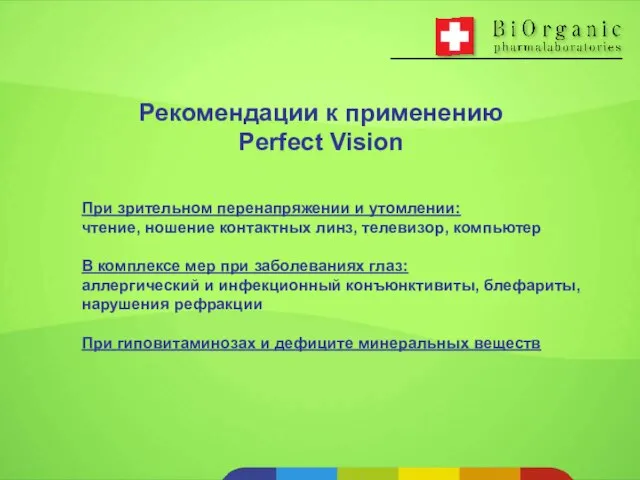 BiOrganic
pharmalaboratories

Рекомендации к применению
Perfect Vision

При зрительном перенапряжении и утомлении:
чтение, ношение контактных линз, телевизор, компьютер

В комплексе мер при заболеваниях глаз:
аллергический и инфекционный конъюнктивиты, блефариты, нарушения рефракции

При гиповитаминозах и дефиците минеральных веществ